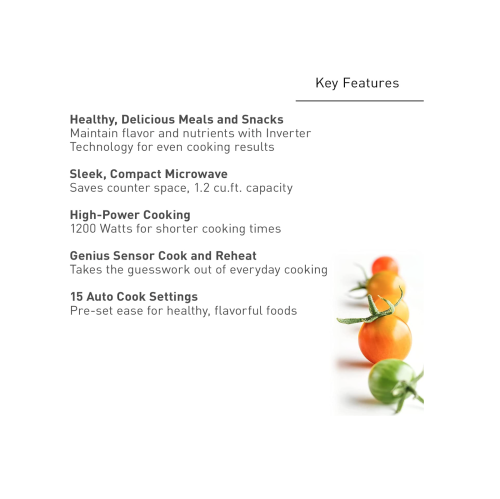 Key Features

Healthy, Delicious Meals and Snacks
Maintain flavor and nutrients with Inverter Technology for even cooking results

Sleek, Compact Microwave
Saves counter space, 1.2 cu.ft. capacity

High-Power Cooking
1200 Watts for shorter cooking times

Genius Sensor Cook and Reheat
Takes the guesswork out of everyday cooking

15 Auto Cook Settings
Pre-set ease for healthy, flavorful foods